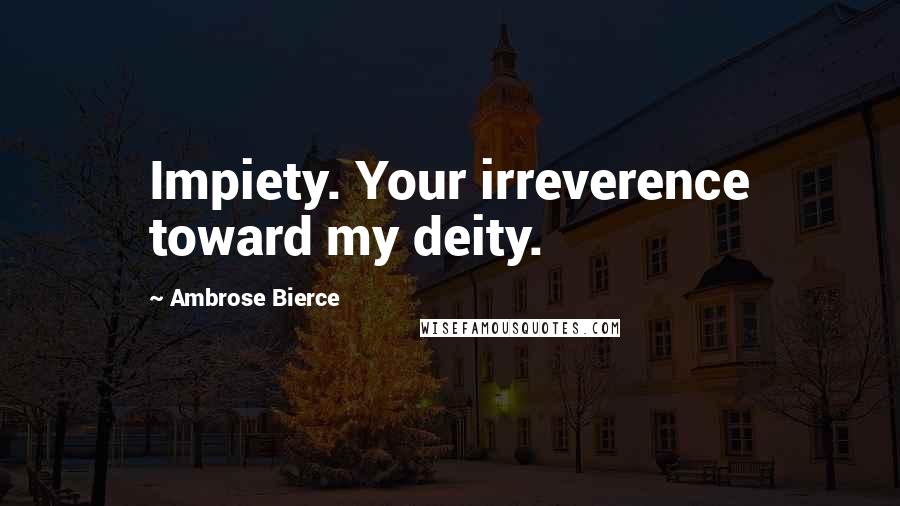 Impiety. Your irreverence toward my deity.

~ Ambrose Bierce

WISEFAMOUSQUOTES.COM